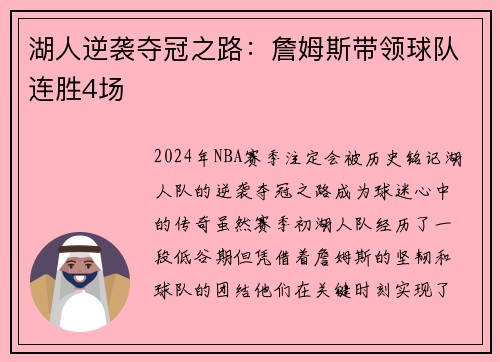 湖人逆袭夺冠之路：詹姆斯带领球队连胜4场

2024年NBA赛季注定会被历史铭记湖人队的逆袭夺冠之路成为球迷心中的传奇虽然赛季初湖人队经历了一段低谷期但凭借着詹姆斯的坚韧和球队的团结他们在关键时刻实现了